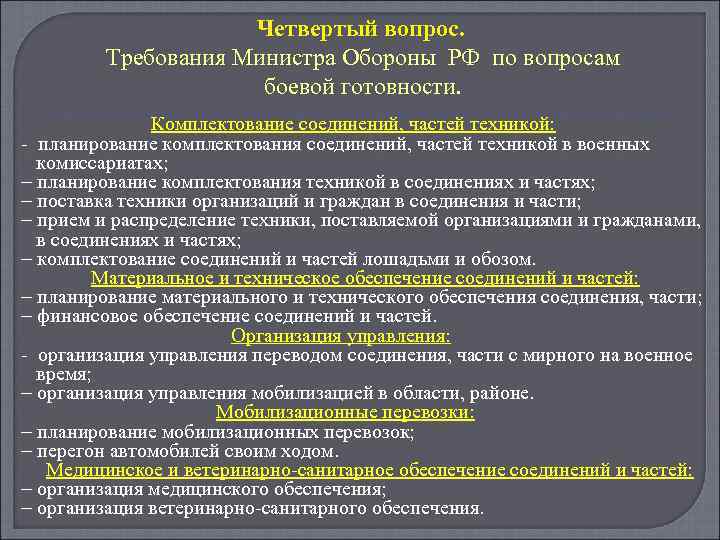 Четвертый вопрос.
Требования Министра Обороны РФ по вопросам боевой готовности.

Комплектование соединений, частей техникой:
- планирование комплектования соединений, частей техникой в военных комиссариатах;
– планирование комплектования техникой в соединениях и частях;
– поставка техники организаций и граждан в соединения и части;
– прием и распределение техники, поставляемой организациями и гражданами, в соединениях и частях;
– комплектование соединений и частей лошадьми и обозом.

Материальное и техническое обеспечение соединений и частей:
– планирование материального и технического обеспечения соединения, части;
– финансовое обеспечение соединений и частей.

Организация управления:
- организация управления переводом соединения, части с мирного на военное время;
– организация управления мобилизацией в области, районе.

Мобилизационные перевозки:
– планирование мобилизационных перевозок;
– перегон автомобилей своим ходом.

Медицинское и ветеринарно-санитарное обеспечение соединений и частей:
– организация медицинского обеспечения;
– организация ветеринарно-санитарного обеспечения.